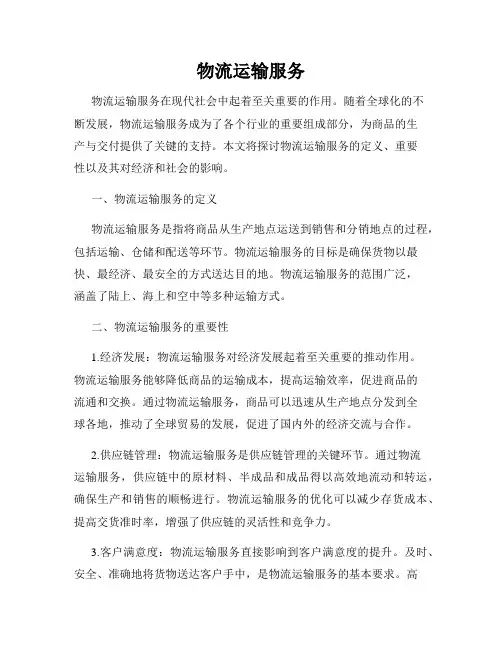 物流运输服务

物流运输服务在现代社会中起着至关重要的作用。随着全球化的不断发展，物流运输服务成为了各个行业的重要组成部分，为商品的生产与交付提供了关键的支持。本文将探讨物流运输服务的定义、重要性以及其对经济和社会的影响。

一、物流运输服务的定义

物流运输服务是指将商品从生产地点运送到销售和分销地点的过程，包括运输、仓储和配送等环节。物流运输服务的目标是确保货物以最快、最经济、最安全的方式送达目的地。物流运输服务的范围广泛，涵盖了陆上、海上和空中等多种运输方式。

二、物流运输服务的重要性

1.经济发展：物流运输服务对经济发展起着至关重要的推动作用。物流运输服务能够降低商品的运输成本，提高运输效率，促进商品的流通和交换。通过物流运输服务，商品可以迅速从生产地点分发到全球各地，推动了全球贸易的发展，促进了国内外的经济交流与合作。

2.供应链管理：物流运输服务是供应链管理的关键环节。通过物流运输服务，供应链中的原材料、半成品和成品得以高效地流动和转运，确保生产和销售的顺畅进行。物流运输服务的优化可以减少存货成本、提高交货准时率，增强了供应链的灵活性和竞争力。

3.客户满意度：物流运输服务直接影响到客户满意度的提升。及时、安全、准确地将货物送达客户手中，是物流运输服务的基本要求。高